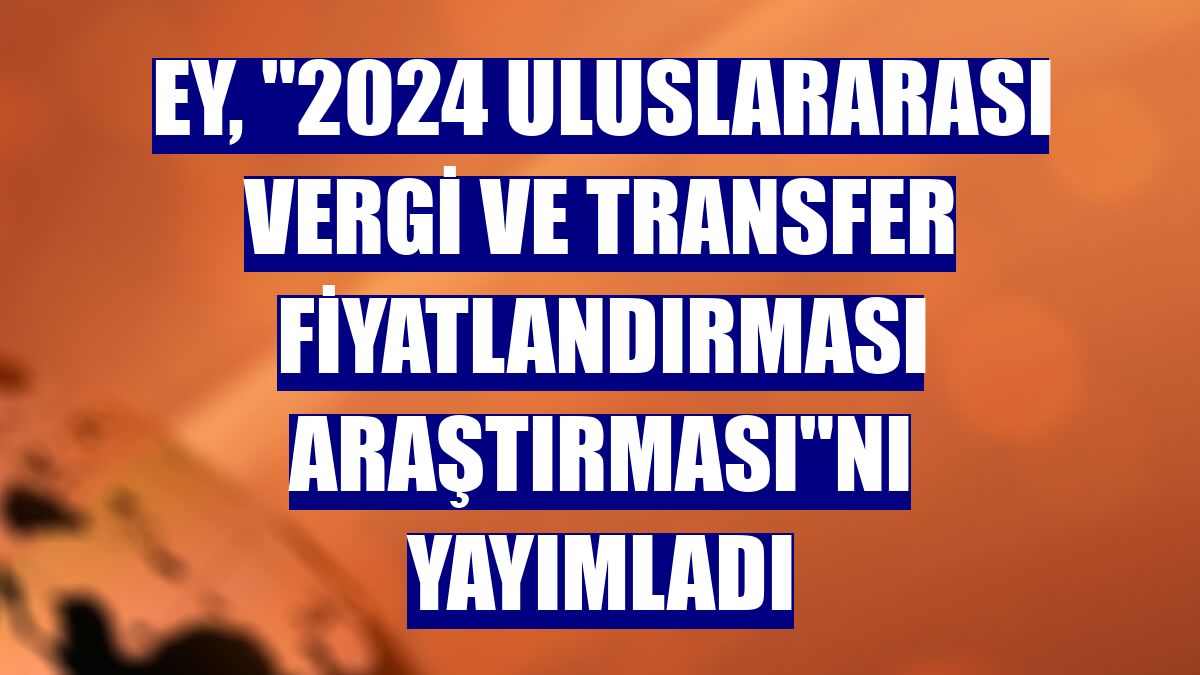 EY, "2024 ULUSLARARASI VERGİ VE TRANSFER FİYATLANDIRMASI ARAŞTIRMASI"NI YAYIMLADI